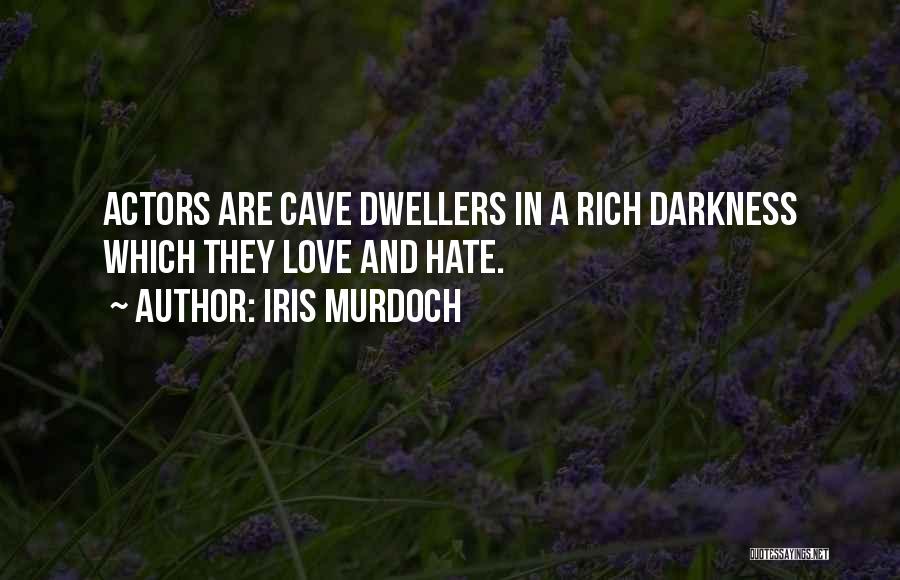 ACTORS ARE CAVE DWELLERS IN A RICH DARKNESS WHICH THEY LOVE AND HATE.

~ AUTHOR: IRIS MURDOCH

QUOTESSAYINGS.NET